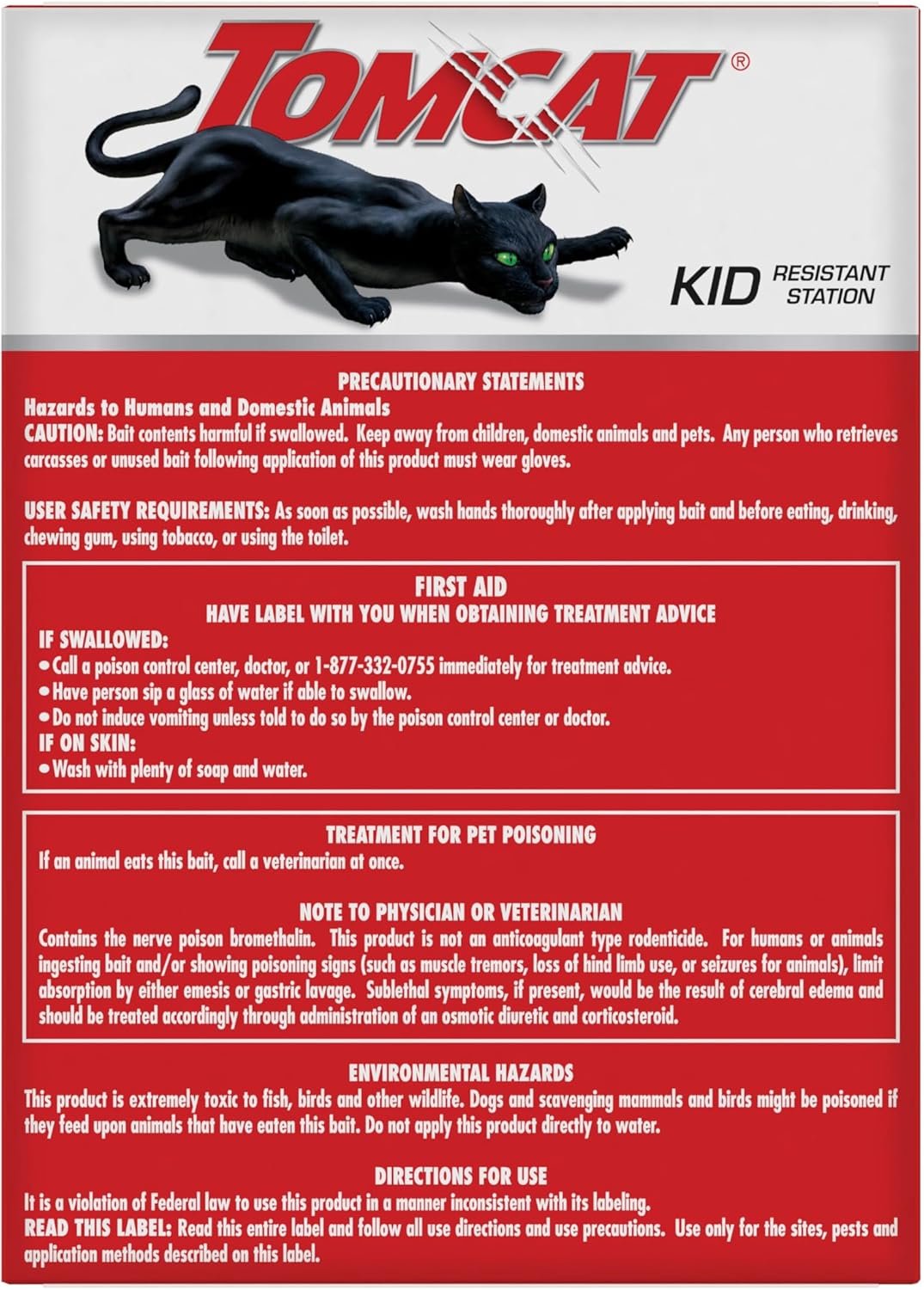 TOMCAT®

KID RESISTANT STATION

PRECAUTIONARY STATEMENTS
Hazards to Humans and Domestic Animals
CAUTION: Bait contents harmful if swallowed. Keep away from children, domestic animals and pets. Any person who retrieves carcasses or unused bait following application of this product must wear gloves.

USER SAFETY REQUIREMENTS: As soon as possible, wash hands thoroughly after applying bait and before eating, drinking, chewing gum, using tobacco, or using the toilet.

FIRST AID
HAVE LABEL WITH YOU WHEN OBTAINING TREATMENT ADVICE
IF SWALLOWED:
• Call a poison control center, doctor, or 1-877-332-0755 immediately for treatment advice.
• Have person sip a glass of water if able to swallow.
• Do not induce vomiting unless told to do so by the poison control center or doctor.
IF ON SKIN:
• Wash with plenty of soap and water.

TREATMENT FOR PET POISONING
If an animal eats this bait, call a veterinarian at once.

NOTE TO PHYSICIAN OR VETERINARIAN
Contains the nerve poison bromethalin. This product is not an anticoagulant type rodenticide. For humans or animals ingesting bait and/or showing poisoning signs (such as muscle tremors, loss of hind limb use, or seizures for animals), limit absorption by either emesis or gastric lavage. Sublethal symptoms, if present, would be the result of cerebral edema and should be treated accordingly through administration of an osmotic diuretic and corticosteroid.

ENVIRONMENTAL HAZARDS
This product is extremely toxic to fish, birds and other wildlife. Dogs and scavenging mammals and birds might be poisoned if they feed upon animals that have eaten this bait. Do not apply this product directly to water.

DIRECTIONS FOR USE
It is a violation of Federal law to use this product in a manner inconsistent with its labeling.
READ THIS LABEL: Read this entire label and follow all use directions and use precautions. Use only for the sites, pests and application methods described on this label.